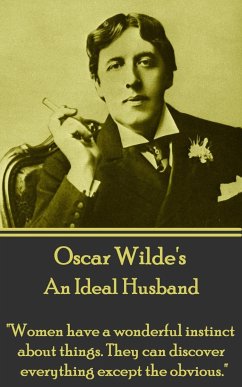 Oscar Wilde's
An Ideal Husband

"Women have a wonderful instinct about things. They can discover everything except the obvious."